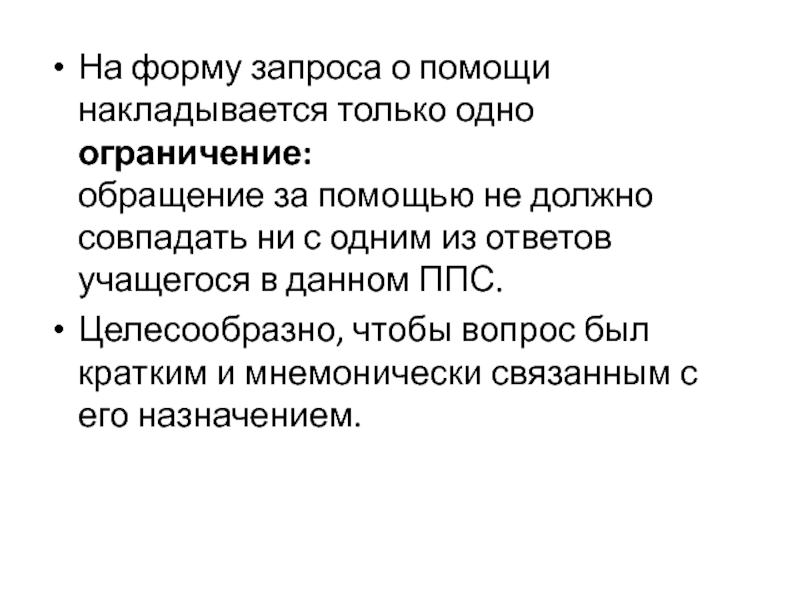 • На форму запроса о помощи накладывается только одно ограничение:
обращение за помощью не должно совпадать ни с одним из ответов учащегося в данном ППС.

• Целесообразно, чтобы вопрос был кратким и мнемонически связанным с его назначением.